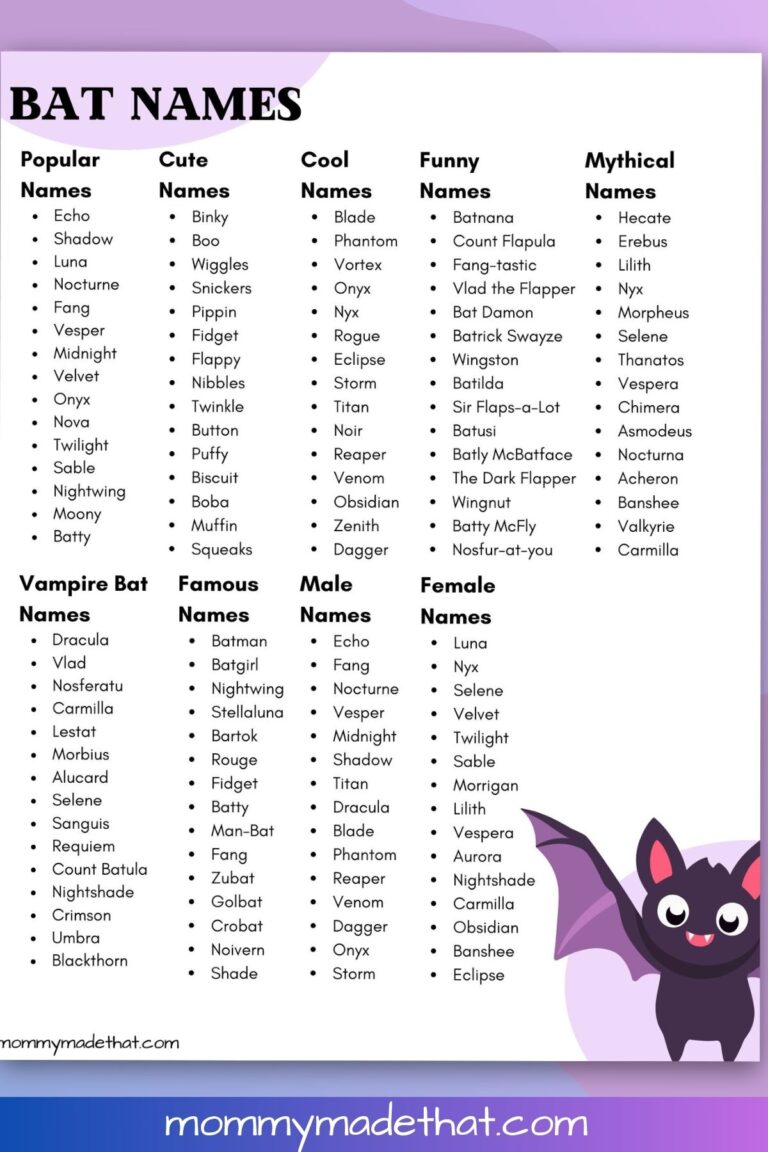 BAT NAMES

Popular Names
- Echo
- Shadow
- Luna
- Nocturne
- Fang
- Vesper
- Midnight
- Velvet
- Onyx
- Nova
- Twilight
- Sable
- Nightwing
- Moony
- Batty

Cute Names
- Binky
- Boo
- Wiggles
- Snickers
- Pippin
- Fidget
- Flappy
- Nibbles
- Twinkle
- Button
- Puffy
- Biscuit
- Boba
- Muffin
- Squeaks

Cool Names
- Blade
- Phantom
- Vortex
- Onyx
- Nyx
- Rogue
- Eclipse
- Storm
- Titan
- Noir
- Reaper
- Venom
- Obsidian
- Zenith
- Dagger

Funny Names
- Batnana
- Count Flapula
- Fang-tastic
- Vlad the Flapper
- Bat Damon
- Batrick Swayze
- Wingston
- Batilda
- Sir Flaps-a-Lot
- Batusi
- Batly McBatface
- The Dark Flapper
- Wingnut
- Batty McFly
- Nosfur-at-you

Mythical Names
- Hecate
- Erebus
- Lilith
- Nyx
- Morpheus
- Selene
- Thanatos
- Vespera
- Chimera
- Asmodeus
- Nocturna
- Acheron
- Banshee
- Valkyrie
- Carmilla

Vampire Bat Names
- Dracula
- Vlad
- Nosferatu
- Carmilla
- Lestat
- Morbius
- Alucard
- Selene
- Sanguis
- Requiem
- Count Batula
- Nightshade
- Crimson
- Umbra
- Blackthorn

Famous Names
- Batman
- Batgirl
- Nightwing
- Stellaluna
- Bartok
- Rouge
- Fidget
- Batty
- Man-Bat
- Fang
- Zubat
- Golbat
- Crobat
- Noivern
- Shade

Male Names
- Echo
- Fang
- Nocturne
- Vesper
- Midnight
- Shadow
- Titan
- Dracula
- Blade
- Phantom
- Reaper
- Venom
- Dagger
- Onyx
- Storm

Female Names
- Luna
- Nyx
- Selene
- Velvet
- Twilight
- Sable
- Morrigan
- Lilith
- Vespera
- Aurora
- Nightshade
- Carmilla
- Obsidian
- Banshee
- Eclipse

mommymadethat.com

mommymadethat.com